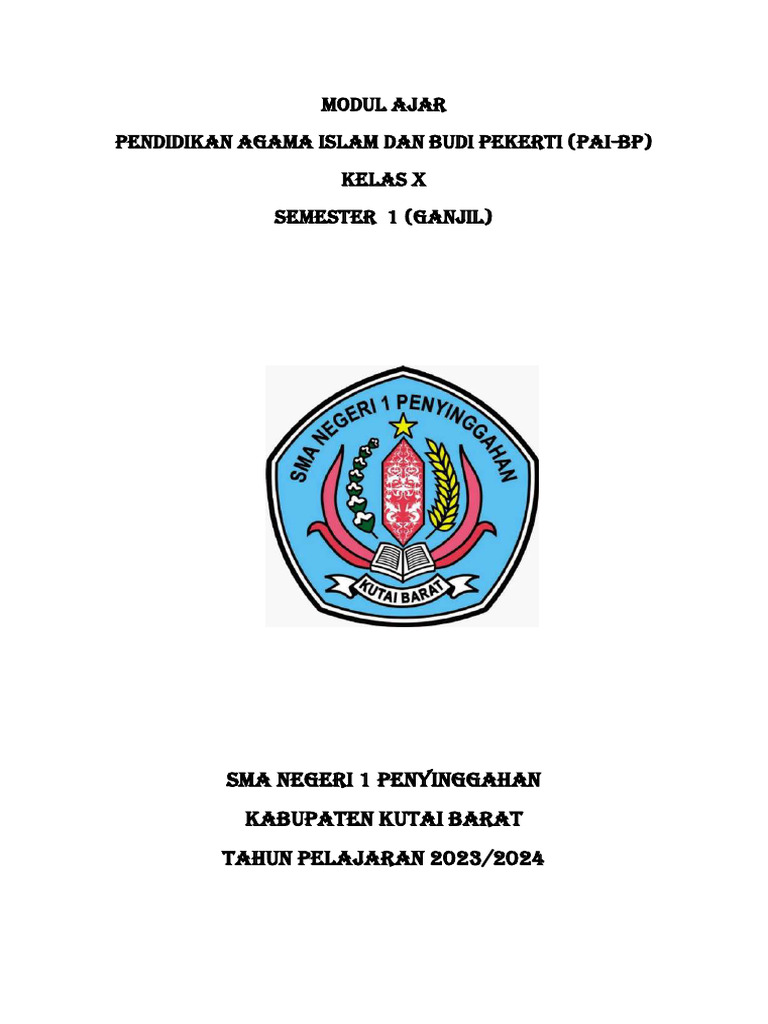 MODUL AJAR

PENDIDIKAN AGAMA ISLAM DAN BUDI PEKERTI (PAI-BP)

KELAS X

SEMESTER 1 (GANJIL)

SMA NEGERI 1 PENYINGGAHAN

KUTAI BARAT

SMA NEGERI 1 PENYINGGAHAN

KABUPATEN KUTAI BARAT

TAHUN PELAJARAN 2023/2024